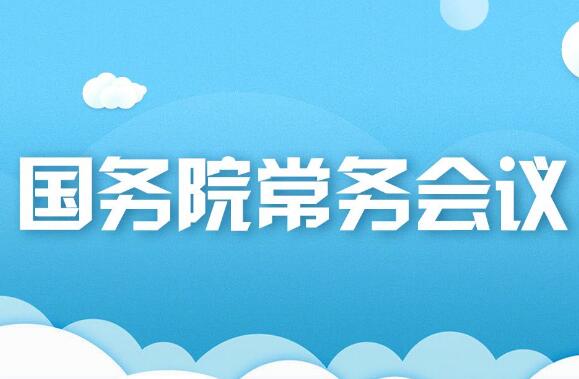 国务院常务会议